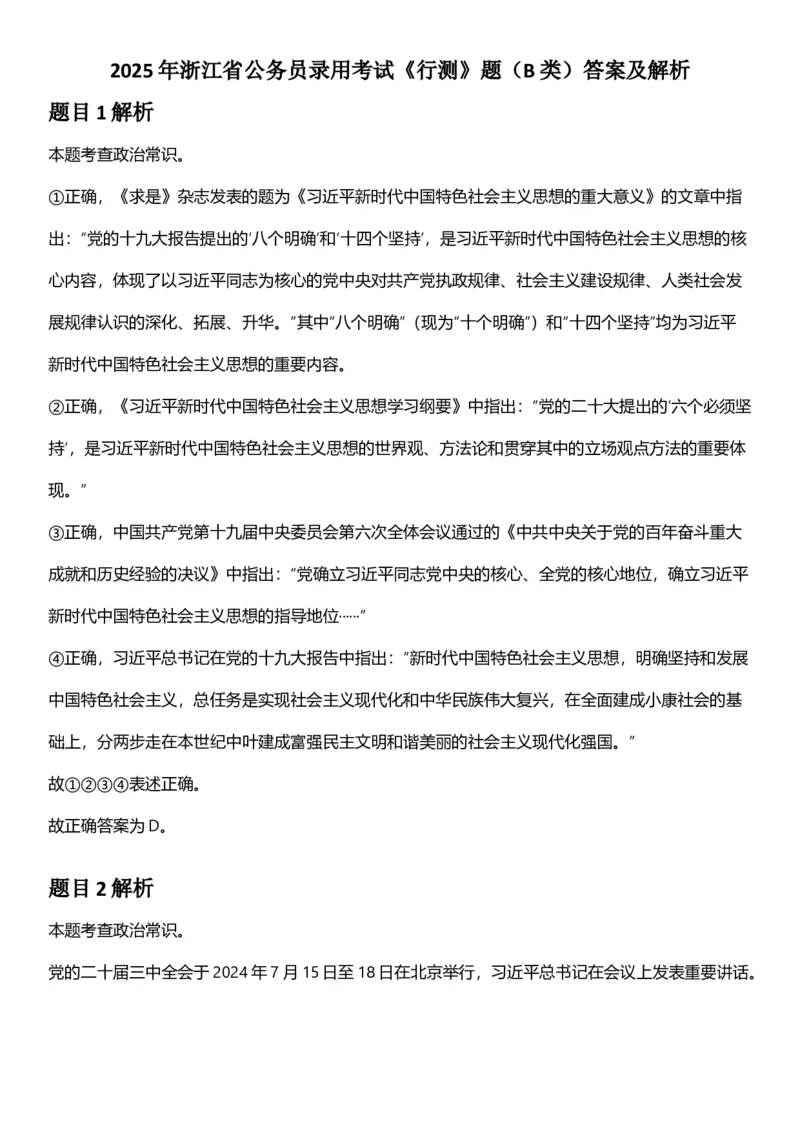 2025年浙江省公务员录用考试《行测》题（B类）答案及解析

题目1解析

本题考查政治常识。

①正确，《求是》杂志发表的题为《习近平新时代中国特色社会主义思想的重大意义》的文章中指出：“党的十九大报告提出的‘八个明确’和‘十四个坚持’，是习近平新时代中国特色社会主义思想的核心内容，体现了以习近平同志为核心的党中央对共产党执政规律、社会主义建设规律、人类社会发展规律认识的深化、拓展、升华。”其中“八个明确”（现为“十个明确”）和“十四个坚持”均为习近平新时代中国特色社会主义思想的重要内容。

②正确，《习近平新时代中国特色社会主义思想学习纲要》中指出：“党的二十大提出的‘六个必须坚持’，是习近平新时代中国特色社会主义思想的世界观、方法论和贯穿其中的立场观点方法的重要体现。”

③正确，中国共产党第十九届中央委员会第六次全体会议通过的《中共中央关于党的百年奋斗重大成就和历史经验的决议》中指出：“党确立习近平同志党中央的核心、全党的核心地位，确立习近平新时代中国特色社会主义思想的指导地位……”

④正确，习近平总书记在党的十九大报告中指出：“新时代中国特色社会主义思想，明确坚持和发展中国特色社会主义，总任务是实现社会主义现代化和中华民族伟大复兴，在全面建成小康社会的基础上，分两步走在本世纪中叶建成富强民主文明和谐美丽的社会主义现代化强国。”

故①②③④表述正确。

故正确答案为D。

题目2解析

本题考查政治常识。

党的二十届三中全会于2024年7月15日至18日在北京举行，习近平总书记在会议上发表重要讲话。